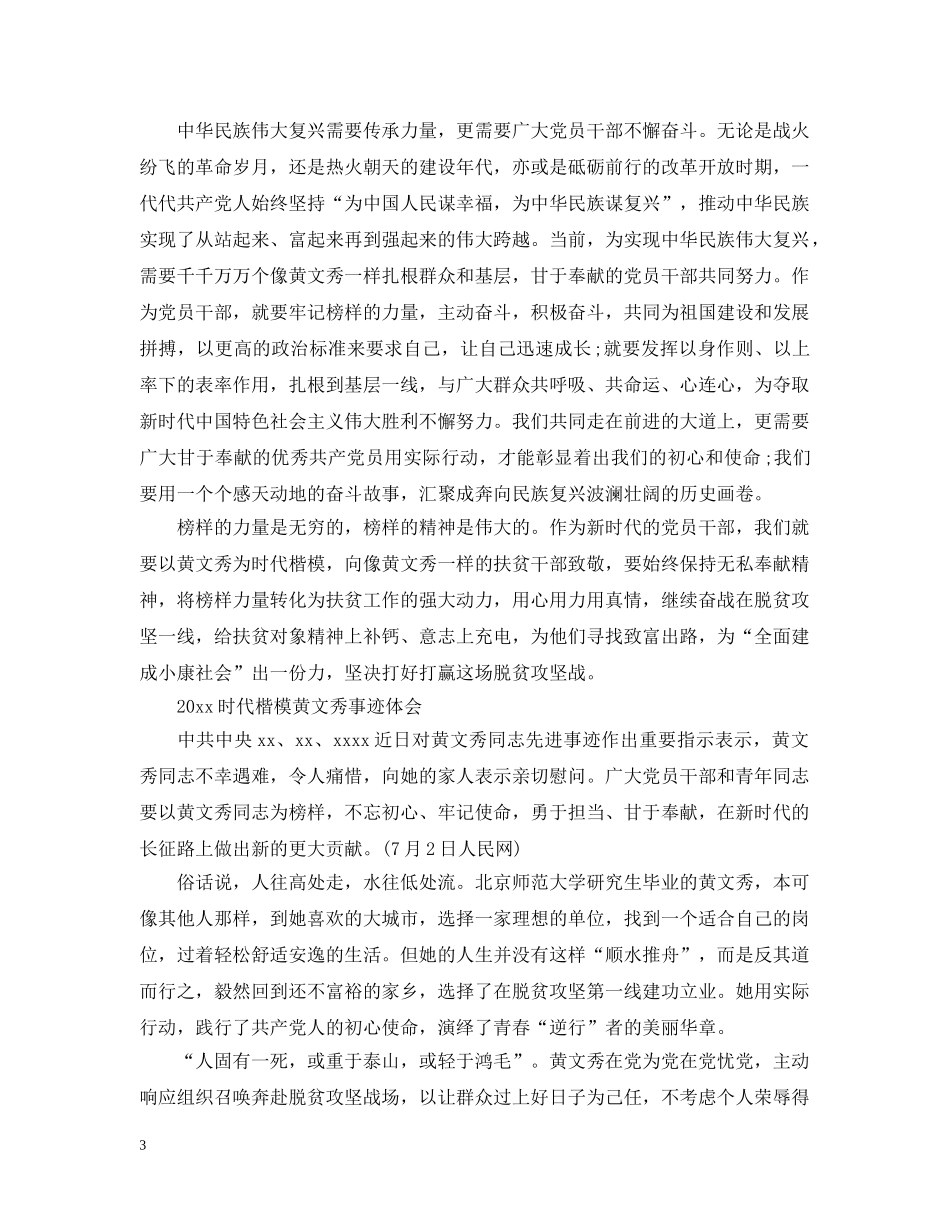 中华民族伟大复兴需要传承力量，更需要广大党员干部不懈奋斗。无论是战火纷飞的革命岁月，还是热火朝天的建设年代，亦或是砥砺前行的改革开放时期，一代代共产党人始终坚持“为中国人民谋幸福，为中华民族谋复兴”，推动中华民族实现了从站起来、富起来再到强起来的伟大跨越。当前，为实现中华民族伟大复兴，需要千千万万个像黄文秀一样扎根群众和基层，甘于奉献的党员干部共同努力。作为党员干部，就要牢记榜样的力量，主动奋斗，积极奋斗，共同为祖国建设和发展拼搏，以更高的政治标准来要求自己，让自己迅速成长;就要发挥以身作则、以上率下的表率作用，扎根到基层一线，与广大群众共呼吸、共命运、心连心，为夺取新时代中国特色社会主义伟大胜利不懈努力。我们共同走在前进的大道上，更需要广大甘于奉献的优秀共产党员用实际行动，才能彰显着出我们的初心和使命;我们要用一个个感天动地的奋斗故事，汇聚成奔向民族复兴波澜壮阔的历史画卷。

榜样的力量是无穷的，榜样的精神是伟大的。作为新时代的党员干部，我们就要以黄文秀为时代楷模，向像黄文秀一样的扶贫干部致敬，要始终保持无私奉献精神，将榜样力量转化为扶贫工作的强大动力，用心用力用真情，继续奋战在脱贫攻坚一线，给扶贫对象精神上补钙、意志上充电，为他们寻找致富出路，为“全面建成小康社会”出一份力，坚决打好打赢这场脱贫攻坚战。

20xx 时代楷模黄文秀事迹体会

中共中央 xx、xx、xxxx 近日对黄文秀同志先进事迹作出重要指示表示，黄文秀同志不幸遇难，令人痛惜，向她的家人表示亲切慰问。广大党员干部和青年同志要以黄文秀同志为榜样，不忘初心、牢记使命，勇于担当、甘于奉献，在新时代的长征路上做出新的更大贡献。(7 月 2 日人民网)

俗话说，人往高处走，水往低处流。北京师范大学研究生毕业的黄文秀，本可像其他人那样，到她喜欢的大城市，选择一家理想的单位，找到一个适合自己的岗位，过着轻松舒适安逸的生活。但她的人生并没有这样“顺水推舟”，而是反其道而行之，毅然回到还不富裕的家乡，选择了在脱贫攻坚第一线建功立业。她用实际行动，践行了共产党人的初心使命，演绎了青春“逆行”者的美丽华章。

“人固有一死，或重于泰山，或轻于鸿毛”。黄文秀在党为党在党忧党，主动响应组织召唤奔赴脱贫攻坚战场，以让群众过上好日子为己任，不考虑个人荣辱得

3